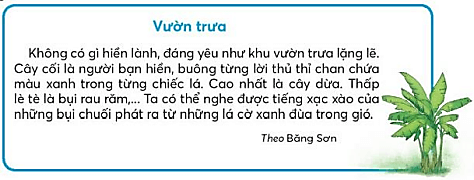 Vườn trưa

Không có gì hiền lành, đáng yêu như khu vườn trưa lặng lẽ. Cây cối là người bạn hiền, buông từng lời thủ thỉ chan chứa màu xanh trong từng chiếc lá. Cao nhất là cây dừa. Thấp lè tè là bụi rau răm,... Ta có thể nghe được tiếng xạc xào của những bụi chuối phát ra từ những lá cờ xanh đùa trong gió.

Theo Băng Sơn